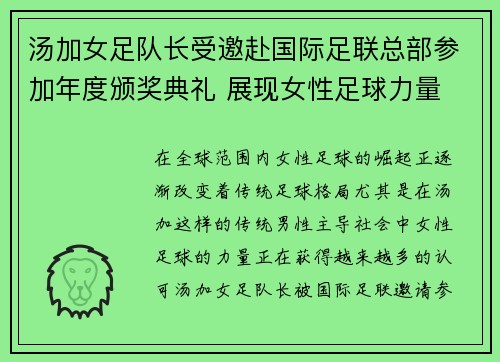 汤加女足队长受邀赴国际足联总部参加年度颁奖典礼 展现女性足球力量

在全球范围内女性足球的崛起正逐渐改变着传统足球格局尤其是在汤加这样的传统男性主导社会中女性足球的力量正在获得越来越多的认可汤加女足队长被国际足联邀请参